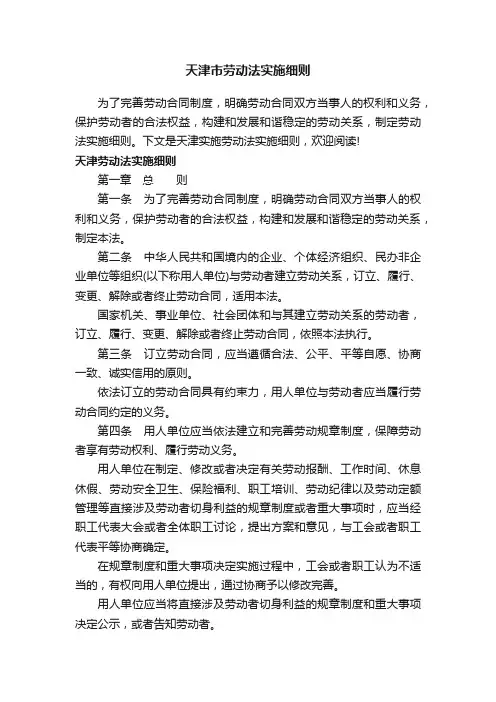 天津市劳动法实施细则

为了完善劳动合同制度，明确劳动合同双方当事人的权利和义务，保护劳动者的合法权益，构建和发展和谐稳定的劳动关系，制定劳动法实施细则。下文是天津实施劳动法实施细则，欢迎阅读!

天津劳动法实施细则

第一章　总　　则

第一条　为了完善劳动合同制度，明确劳动合同双方当事人的权利和义务，保护劳动者的合法权益，构建和发展和谐稳定的劳动关系，制定本法。

第二条　中华人民共和国境内的企业、个体经济组织、民办非企业单位等组织(以下称用人单位)与劳动者建立劳动关系，订立、履行、变更、解除或者终止劳动合同，适用本法。

国家机关、事业单位、社会团体和与其建立劳动关系的劳动者，订立、履行、变更、解除或者终止劳动合同，依照本法执行。

第三条　订立劳动合同，应当遵循合法、公平、平等自愿、协商一致、诚实信用的原则。

依法订立的劳动合同具有约束力，用人单位与劳动者应当履行劳动合同约定的义务。

第四条　用人单位应当依法建立和完善劳动规章制度，保障劳动者享有劳动权利、履行劳动义务。

用人单位在制定、修改或者决定有关劳动报酬、工作时间、休息休假、劳动安全卫生、保险福利、职工培训、劳动纪律以及劳动定额管理等直接涉及劳动者切身利益的规章制度或者重大事项时，应当经职工代表大会或者全体职工讨论，提出方案和意见，与工会或者职工代表平等协商确定。

在规章制度和重大事项决定实施过程中，工会或者职工认为不适当的，有权向用人单位提出，通过协商予以修改完善。

用人单位应当将直接涉及劳动者切身利益的规章制度和重大事项决定公示，或者告知劳动者。